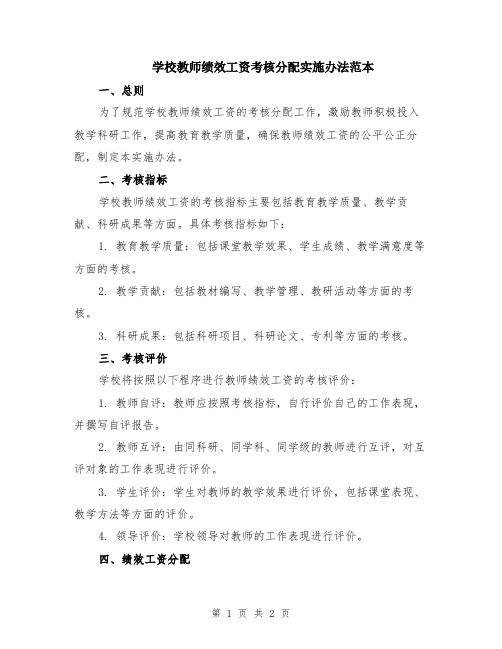 学校教师绩效工资考核分配实施办法范本

一、总则

为了规范学校教师绩效工资的考核分配工作，激励教师积极投入教学科研工作，提高教育教学质量，确保教师绩效工资的公平公正分配，制定本实施办法。

二、考核指标

学校教师绩效工资的考核指标主要包括教育教学质量、教学贡献、科研成果等方面。具体考核指标如下：

1. 教育教学质量：包括课堂教学效果、学生成绩、教学满意度等方面的考核。

2. 教学贡献：包括教材编写、教学管理、教研活动等方面的考核。

3. 科研成果：包括科研项目、科研论文、专利等方面的考核。

三、考核评价

学校将按照以下程序进行教师绩效工资的考核评价：

1. 教师自评：教师应按照考核指标，自行评价自己的工作表现，并撰写自评报告。

2. 教师互评：由同科研、同学科、同学级的教师进行互评，对互评对象的工作表现进行评价。

3. 学生评价：学生对教师的教学效果进行评价，包括课堂表现、教学方法等方面的评价。

4. 领导评价：学校领导对教师的工作表现进行评价。

四、绩效工资分配

第 1 页 共 2 页